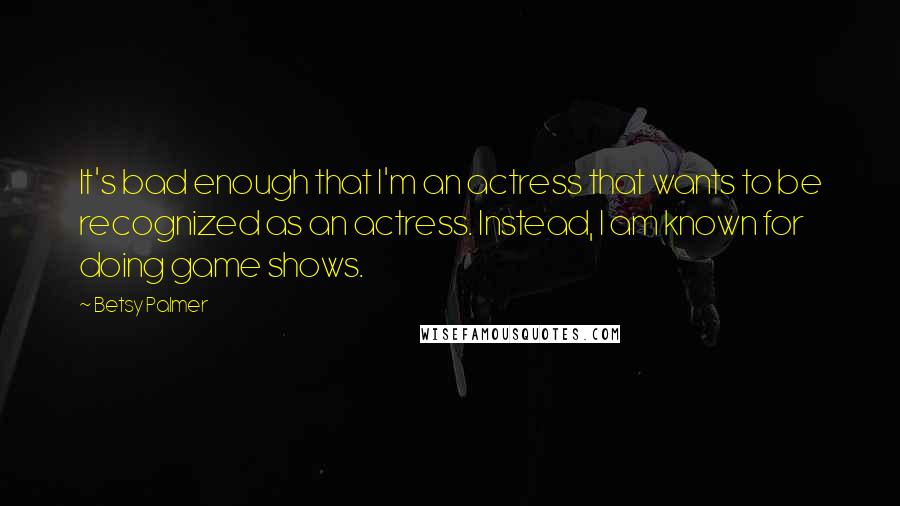 It's bad enough that I'm an actress that wants to be recognized as an actress. Instead, I am known for doing game shows.

~ Betsy Palmer

WISEFAMOUSQUOTES.COM